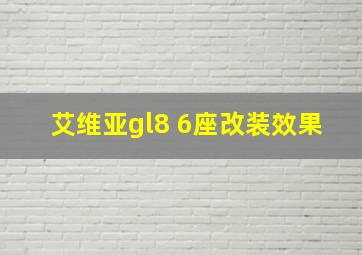 艾维亚gl8 6座改装效果